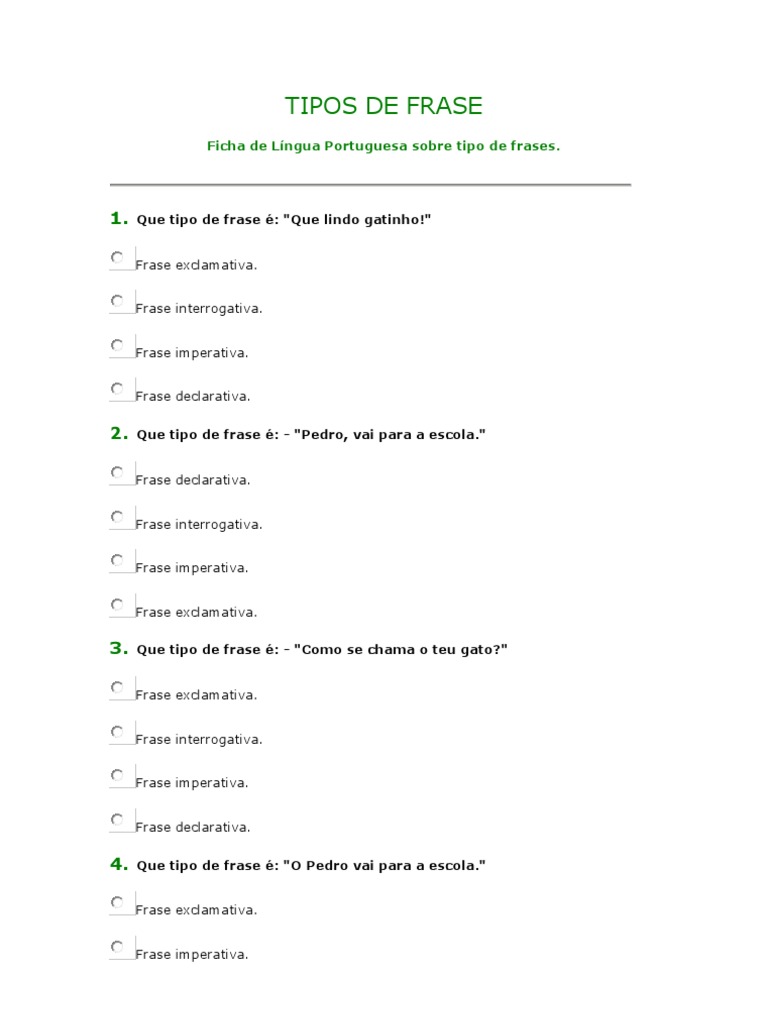 TIPOS DE FRASE

Ficha de Língua Portuguesa sobre tipo de frases.

1. Que tipo de frase é: "Que lindo gatinho!"

Frase exclamativa.

Frase interrogativa.

Frase imperativa.

Frase declarativa.

2. Que tipo de frase é: - "Pedro, vai para a escola."

Frase declarativa.

Frase interrogativa.

Frase imperativa.

Frase exclamativa.

3. Que tipo de frase é: - "Como se chama o teu gato?"

Frase exclamativa.

Frase interrogativa.

Frase imperativa.

Frase declarativa.

4. Que tipo de frase é: "O Pedro vai para a escola."

Frase exclamativa.

Frase imperativa.